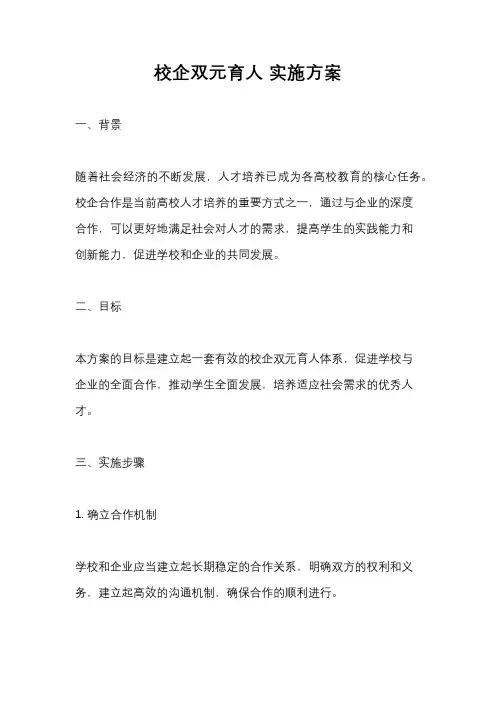 校企双元育人 实施方案

一、背景

随着社会经济的不断发展，人才培养已成为各高校教育的核心任务。校企合作是当前高校人才培养的重要方式之一，通过与企业的深度合作，可以更好地满足社会对人才的需求，提高学生的实践能力和创新能力，促进学校和企业的共同发展。

二、目标

本方案的目标是建立起一套有效的校企双元育人体系，促进学校与企业的全面合作，推动学生全面发展，培养适应社会需求的优秀人才。

三、实施步骤

1. 确立合作机制

学校和企业应当建立起长期稳定的合作关系，明确双方的权利和义务，建立起高效的沟通机制，确保合作的顺利进行。